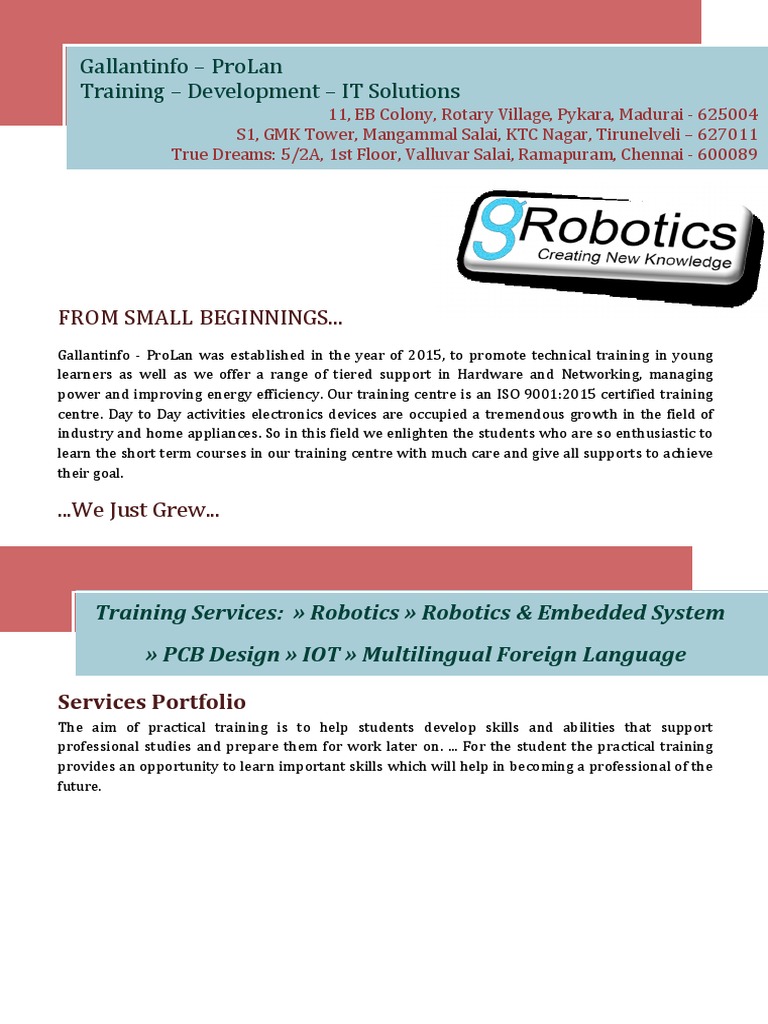 Gallantinfo – ProLan
Training – Development – IT Solutions
11, EB Colony, Rotary Village, Pykara, Madurai - 625004
S1, GMK Tower, Mangammal Salai, KTC Nagar, Tirunelveli – 627011
True Dreams: 5/2A, 1st Floor, Valluvar Salai, Ramapuram, Chennai - 600089

gRobotics
Creating New Knowledge

FROM SMALL BEGINNINGS...

Gallantinfo - ProLan was established in the year of 2015, to promote technical training in young learners as well as we offer a range of tiered support in Hardware and Networking, managing power and improving energy efficiency. Our training centre is an ISO 9001:2015 certified training centre. Day to Day activities electronics devices are occupied a tremendous growth in the field of industry and home appliances. So in this field we enlighten the students who are so enthusiastic to learn the short term courses in our training centre with much care and give all supports to achieve their goal.

...We Just Grew...

Training Services: » Robotics » Robotics & Embedded System
» PCB Design » IOT » Multilingual Foreign Language

Services Portfolio

The aim of practical training is to help students develop skills and abilities that support professional studies and prepare them for work later on. ... For the student the practical training provides an opportunity to learn important skills which will help in becoming a professional of the future.